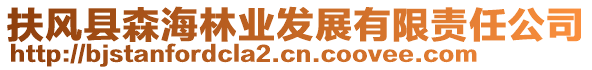 扶风县森海林业发展有限责任公司
http://bjstanfordcla2.cn.coovee.com